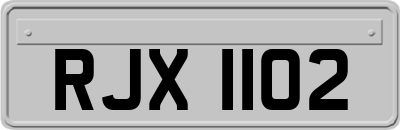 RJX 1102